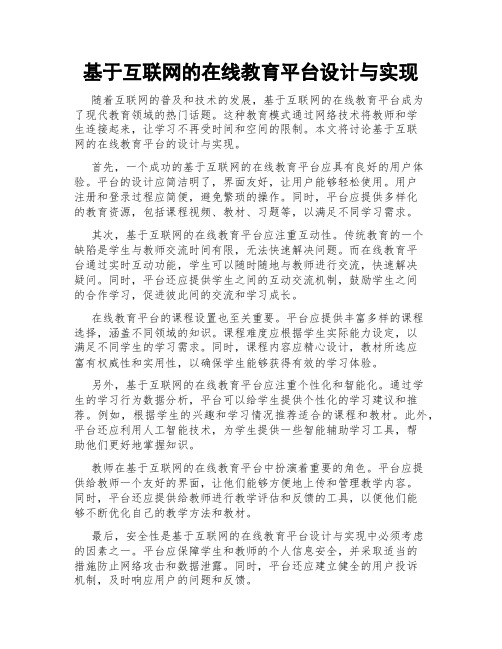 基于互联网的在线教育平台设计与实现

随着互联网的普及和技术的发展，基于互联网的在线教育平台成为了现代教育领域的热门话题。这种教育模式通过网络技术将教师和学生连接起来，让学习不再受时间和空间的限制。本文将讨论基于互联网的在线教育平台的设计与实现。

首先，一个成功的基于互联网的在线教育平台应具有良好的用户体验。平台的设计应简洁明了，界面友好，让用户能够轻松使用。用户注册和登录过程应简便，避免繁琐的操作。同时，平台应提供多样化的教育资源，包括课程视频、教材、习题等，以满足不同学习需求。

其次，基于互联网的在线教育平台应注重互动性。传统教育的一个缺陷是学生与教师交流时间有限，无法快速解决问题。而在线教育平台通过实时互动功能，学生可以随时随地与教师进行交流，快速解决疑问。同时，平台还应提供学生之间的互动交流机制，鼓励学生之间的合作学习，促进彼此间的交流和学习成长。

在线教育平台的课程设置也至关重要。平台应提供丰富多样的课程选择，涵盖不同领域的知识。课程难度应根据学生实际能力设定，以满足不同学生的学习需求。同时，课程内容应精心设计，教材所选应富有权威性和实用性，以确保学生能够获得有效的学习体验。

另外，基于互联网的在线教育平台应注重个性化和智能化。通过学生的学习行为数据分析，平台可以给学生提供个性化的学习建议和推荐。例如，根据学生的兴趣和学习情况推荐适合的课程和教材。此外，平台还应利用人工智能技术，为学生提供一些智能辅助学习工具，帮助他们更好地掌握知识。

教师在基于互联网的在线教育平台中扮演着重要的角色。平台应提供给教师一个友好的界面，让他们能够方便地上传和管理教学内容。同时，平台还应提供给教师进行教学评估和反馈的工具，以便他们能够不断优化自己的教学方法和教材。

最后，安全性是基于互联网的在线教育平台设计与实现中必须考虑的因素之一。平台应保障学生和教师的个人信息安全，并采取适当的措施防止网络攻击和数据泄露。同时，平台还应建立健全的用户投诉机制，及时响应用户的问题和反馈。